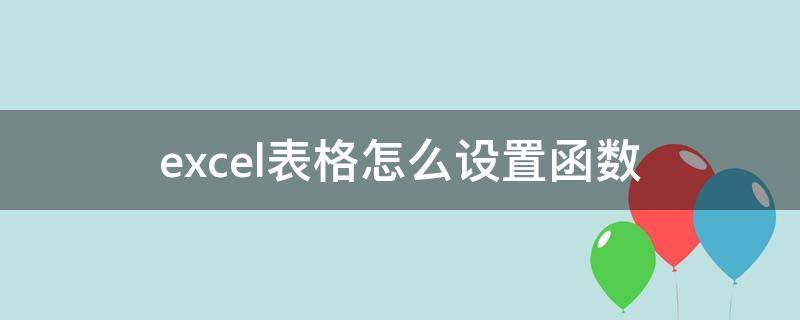 excel表格怎么设置函数